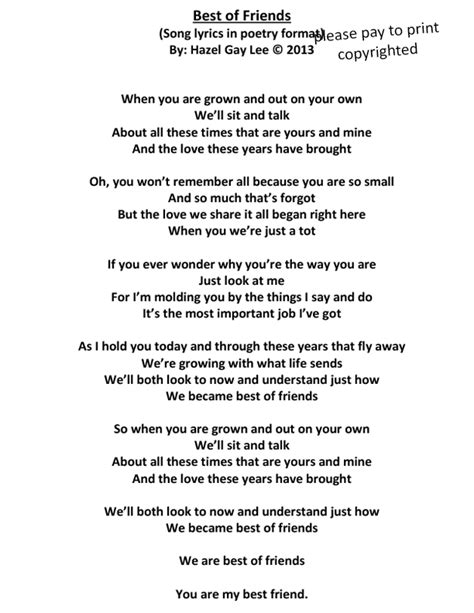 Best of Friends
(Song lyrics in poetry format)
By: Hazel Gay Lee © 2013

When you are grown and out on your own
We'll sit and talk
About all these times that are yours and mine
And the love these years have brought

Oh, you won't remember all because you are so small
And so much that's forgot
But the love we share it all began right here
When you we're just a tot

If you ever wonder why you're the way you are
Just look at me
For I'm molding you by the things I say and do
It's the most important job I've got

As I hold you today and through these years that fly away
We're growing with what life sends
We'll both look to now and understand just how
We became best of friends

So when you are grown and out on your own
We'll sit and talk
About all these times that are yours and mine
And the love these years have brought

We'll both look to now and understand just how
We became best of friends

We are best of friends

You are my best friend.

please pay to print
copyrighted